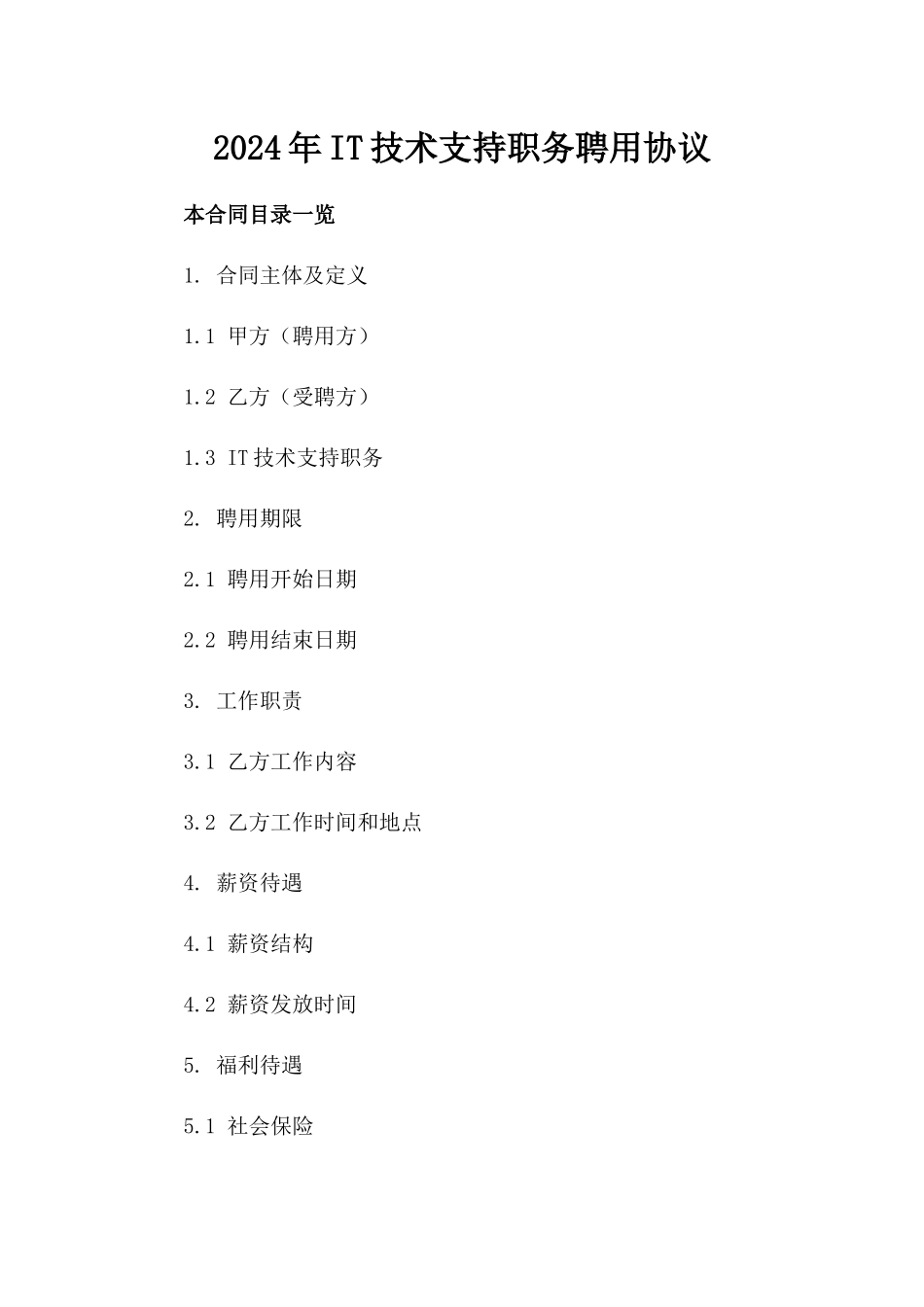 2024年IT技术支持职务聘用协议

本合同目录一览

1. 合同主体及定义

1.1 甲方（聘用方）

1.2 乙方（受聘方）

1.3 IT技术支持职务

2. 聘用期限

2.1 聘用开始日期

2.2 聘用结束日期

3. 工作职责

3.1 乙方工作内容

3.2 乙方工作时间和地点

4. 薪资待遇

4.1 薪资结构

4.2 薪资发放时间

5. 福利待遇

5.1 社会保险